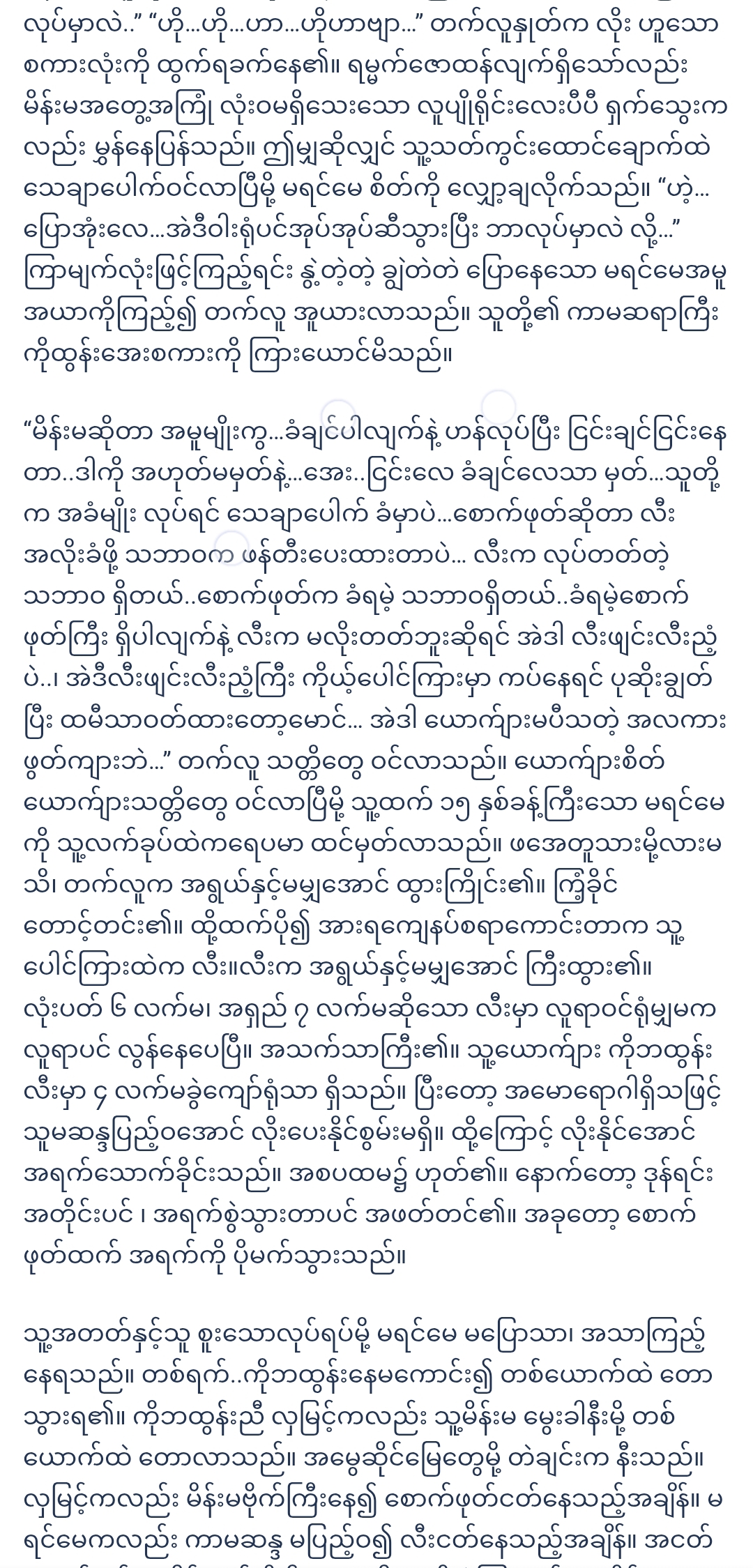 လုပ်မှာလဲ..” “ဟို...ဟို...ဟာ...ဟိုဟာဗျာ...” တက်လူနှုတ်က လိုး ဟူသော စကားလုံးကို ထွက်ရခက်နေ၏။ ရမ္မက်ဇောထန်လျက်ရှိသော်လည်း မိန်းမအတွေ့အကြုံ လုံးဝမရှိသေးသော လူပျိုရိုင်းလေးပီပီ ရှက်သွေးက လည်း မွှန်နေပြန်သည်။ ဤမျှဆိုလျှင် သူ့သတ်ကွင်းထောင်ချောက်ထဲ သေချာပေါက်ဝင်လာပြီမို့ မရင်မေ စိတ်ကို လျှော့ချလိုက်သည်။ “ဟဲ့... ပြောအုံးလေ...အဲဒီဝါးရုံပင်အုပ်အုပ်ဆီသွားပြီး ဘာလုပ်မှာလဲ လို့...” ကြာမျက်လုံးဖြင့်ကြည့်ရင်း နွဲ့တဲ့တဲ့ ချွဲတဲတဲ ပြောနေသော မရင်မေအမူ အယာကိုကြည့်၍ တက်လူ အူယားလာသည်။ သူတို့၏ ကာမဆရာကြီး ကိုထွန်းအေးစကားကို ကြားယောင်မိသည်။

“မိန်းမဆိုတာ အမူမျိုးကွ...ခံချင်ပါလျက်နဲ့ ဟန်လုပ်ပြီး ငြင်းချင်ငြင်းနေ တာ..ဒါကို အဟုတ်မမှတ်နဲ့...အေး..ငြင်းလေ ခံချင်လေသာ မှတ်...သူတို့ က အခံမျိုး လုပ်ရင် သေချာပေါက် ခံမှာပဲ...စောက်ဖုတ်ဆိုတာ လီး အလိုးခံဖို့ သဘာဝက ဖန်တီးပေးထားတာပဲ... လီးက လုပ်တတ်တဲ့ သဘာဝ ရှိတယ်..စောက်ဖုတ်က ခံရမဲ့ သဘာဝရှိတယ်..ခံရမဲ့စောက် ဖုတ်ကြီး ရှိပါလျက်နဲ့ လီးက မလိုးတတ်ဘူးဆိုရင် အဲဒါ လီးဖျင်းလီးညံ့ ပဲ..၊ အဲဒီလီးဖျင်းလီးညံ့ကြီး ကိုယ့်ပေါင်ကြားမှာ ကပ်နေရင် ပုဆိုးချွတ် ပြီး ထမီသာဝတ်ထားတော့မောင်... အဲဒါ ယောကျ်ားမပီသတဲ့ အလကား ဖွတ်ကျားဘဲ...” တက်လူ သတ္တိတွေ ဝင်လာသည်။ ယောကျ်ားစိတ် ယောကျ်ားသတ္တိတွေ ဝင်လာပြီမို့ သူ့ထက် ၁၅ နှစ်ခန့်ကြီးသော မရင်မေ ကို သူ့လက်ခုပ်ထဲကရေပမာ ထင်မှတ်လာသည်။ ဖအေတူသားမို့လားမ သိ၊ တက်လူက အရွယ်နှင့်မမျှအောင် ထွားကြိုင်း၏။ ကြံ့ခိုင် တောင့်တင်း၏။ ထို့ထက်ပို၍ အားရကျေနပ်စရာကောင်းတာက သူ့ ပေါင်ကြားထဲက လီး။လီးက အရွယ်နှင့်မမျှအောင် ကြီးထွား၏။ လုံးပတ် ၆ လက်မ၊ အရှည် ၇ လက်မဆိုသော လီးမှာ လူရာဝင်ရုံမျှမက လူရာပင် လွန်နေပေပြီ။ အသက်သာကြီး၏။ သူ့ယောကျ်ား ကိုဘထွန်း လီးမှာ ၄ လက်မခွဲကျော်ရုံသာ ရှိသည်။ ပြီးတော့ အမောရောဂါရှိသဖြင့် သူမဆန္ဒပြည့်ဝအောင် လိုးပေးနိုင်စွမ်းမရှိ။ ထို့ကြောင့် လိုးနိုင်အောင် အရက်သောက်ခိုင်းသည်။ အစပထမ၌ ဟုတ်၏။ နောက်တော့ ဒုန်ရင်း အတိုင်းပင် ၊ အရက်စွဲသွားတာပင် အဖတ်တင်၏။ အခုတော့ စောက် ဖုတ်ထက် အရက်ကို ပိုမက်သွားသည်။

သူ့အတတ်နှင့်သူ စူးသောလုပ်ရပ်မို့ မရင်မေ မပြောသာ၊ အသာကြည့် နေရသည်။ တစ်ရက်..ကိုဘထွန်းနေမကောင်း၍ တစ်ယောက်ထဲ တော သွားရ၏။ ကိုဘထွန်းညီ လှမြင့်ကလည်း သူ့မိန်းမ မွေးခါနီးမို့ တစ် ယောက်ထဲ တောလာသည်။ အမွေဆိုင်မြေတွေမို့ တဲချင်းက နီးသည်။ လှမြင့်ကလည်း မိန်းမဗိုက်ကြီးနေ၍ စောက်ဖုတ်ငတ်နေသည့်အချိန်။ မ ရင်မေကလည်း ကာမဆန္ဒ မပြည့်ဝ၍ လီးငတ်နေသည့်အချိန်။ အငတ်